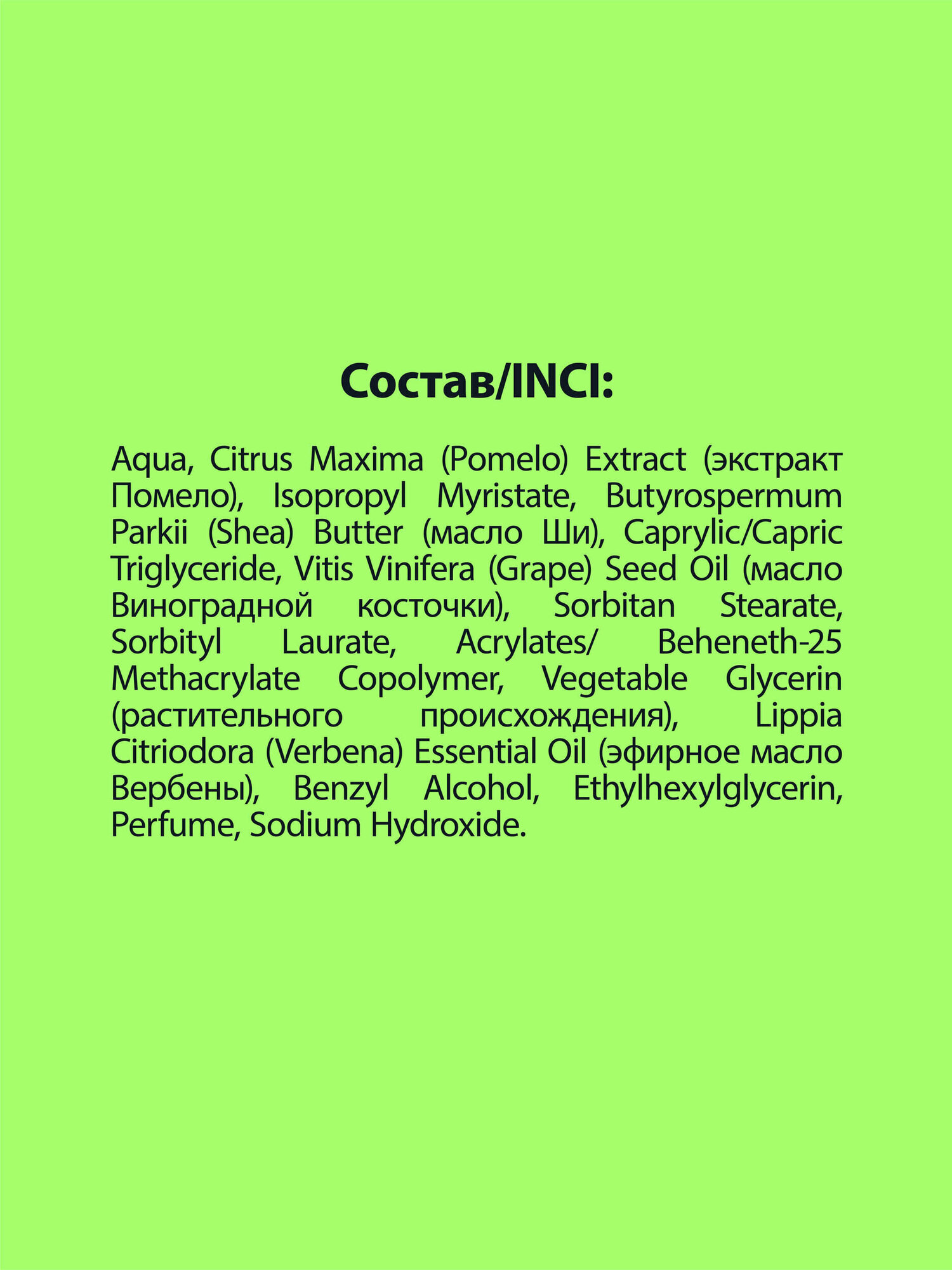 Состав/INCI:

Aqua, Citrus Maxima (Pomelo) Extract (экстракт Помело), Isopropyl Myristate, Butyrospermum Parkii (Shea) Butter (масло Ши), Caprylic/Capric Triglyceride, Vitis Vinifera (Grape) Seed Oil (масло Виноградной косточки), Sorbitan Stearate, Sorbityl Laurate, Acrylates/ Beheneth-25 Methacrylate Copolymer, Vegetable Glycerin (растительного происхождения), Lippia Citriodora (Verbena) Essential Oil (эфирное масло Вербены), Benzyl Alcohol, Ethylhexylglycerin, Perfume, Sodium Hydroxide.